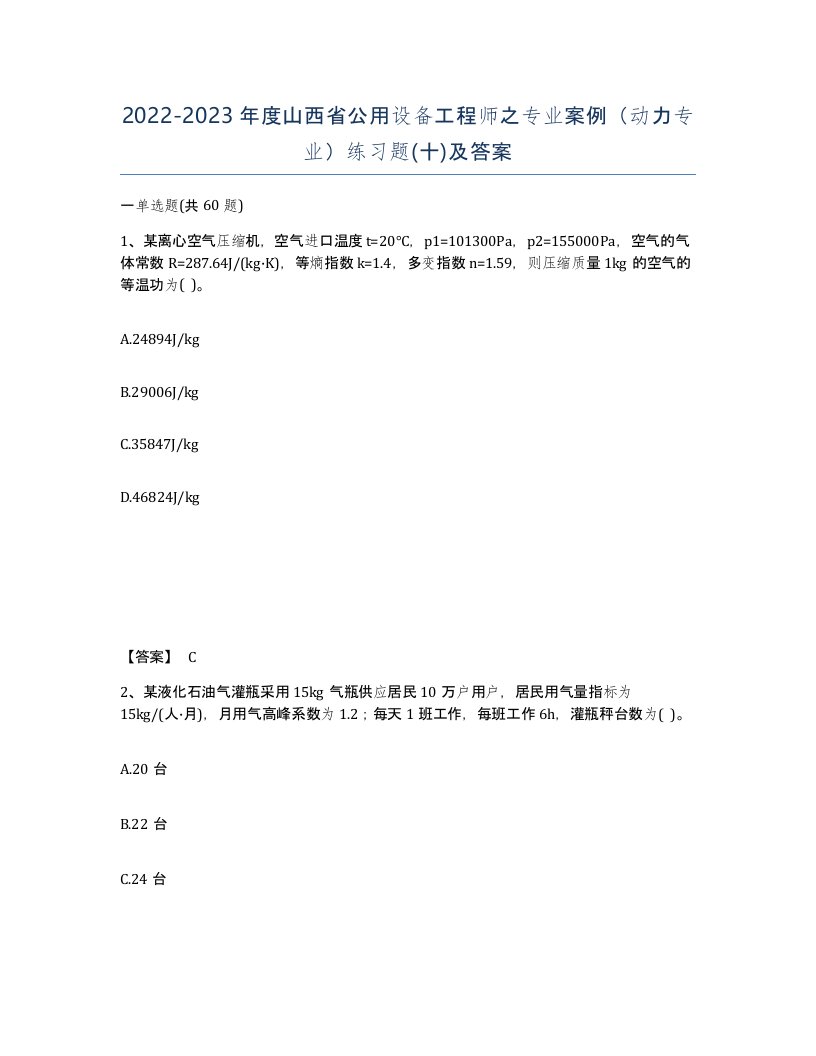 2022-2023年度山西省公用设备工程师之专业案例（动力专业）练习题(十)及答案

一单选题(共 60 题)

1、某离心空气压缩机，空气进口温度 t=20℃，p1=101300Pa，p2=155000Pa，空气的气体常数 R=287.64J/(kg·K)，等熵指数 k=1.4，多变指数 n=1.59，则压缩质量 1kg 的空气的等温功为( )。

A.24894J/kg

B.29006J/kg

C.35847J/kg

D.46824J/kg

【答案】 C

2、某液化石油气灌瓶采用 15kg 气瓶供应居民 10 万户用户，居民用气量指标为 15kg/(人·月)，月用气高峰系数为 1.2；每天 1 班工作，每班工作 6h，灌瓶秤台数为( )。

A.20 台

B.22 台

C.24 台